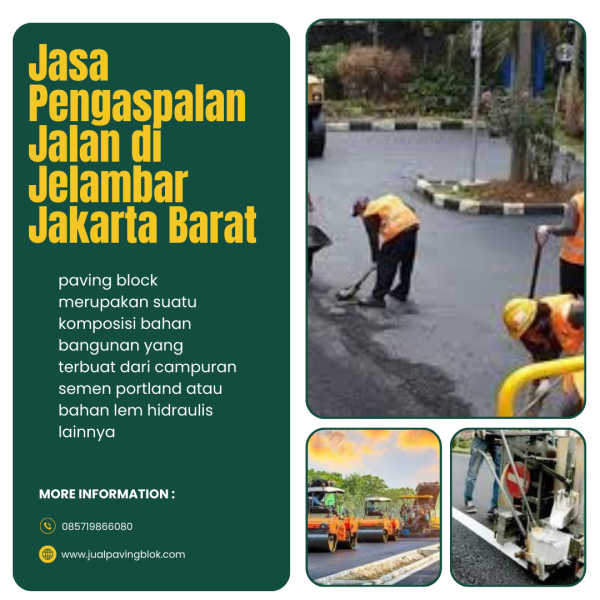 Jasa Pengaspalan Jalan di Jelambar Jakarta Barat

paving block merupakan suatu komposisi bahan bangunan yang terbuat dari campuran semen portland atau bahan lem hidraulis lainnya

MORE INFORMATION :

085719866080

www.jualpavingblok.com